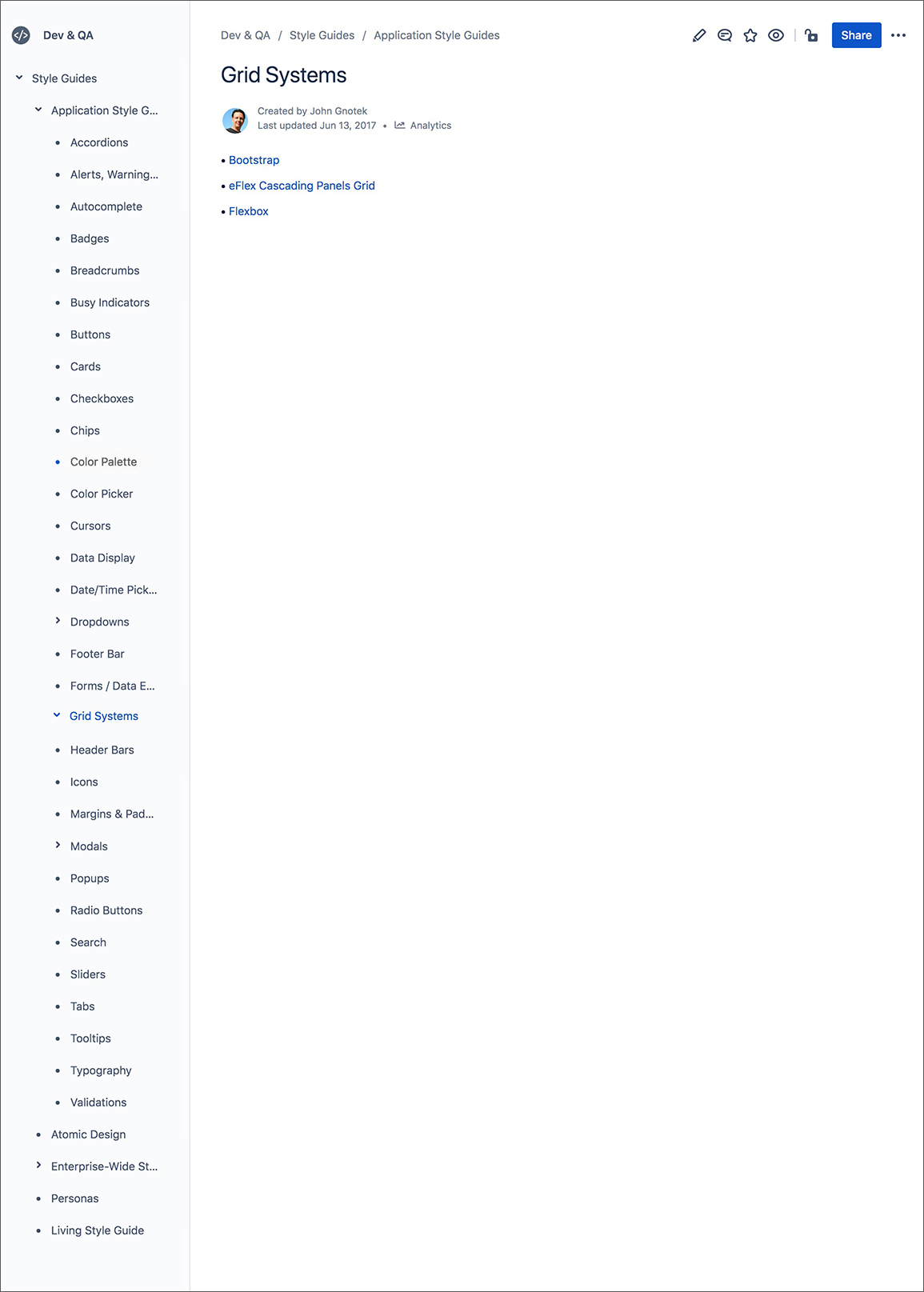 Dev & QA

Style Guides

Application Style G...

- Accordions
- Alerts, Warning...
- Autocomplete
- Badges
- Breadcrumbs
- Busy Indicators
- Buttons
- Cards
- Checkboxes
- Chips
- Color Palette
- Color Picker
- Cursors
- Data Display
- Date/Time Pick...
- Dropdowns
- Footer Bar
- Forms / Data E...
- Grid Systems
- Header Bars
- Icons
- Margins & Pad...
- Modals
- Popups
- Radio Buttons
- Search
- Sliders
- Tabs
- Tooltips
- Typography
- Validations

- Atomic Design
- Enterprise-Wide St...
- Personas
- Living Style Guide

Dev & QA / Style Guides / Application Style Guides

Share

Grid Systems

Created by John Gnotek
Last updated Jun 13, 2017 • Analytics

- Bootstrap
- eFlex Cascading Panels Grid
- Flexbox